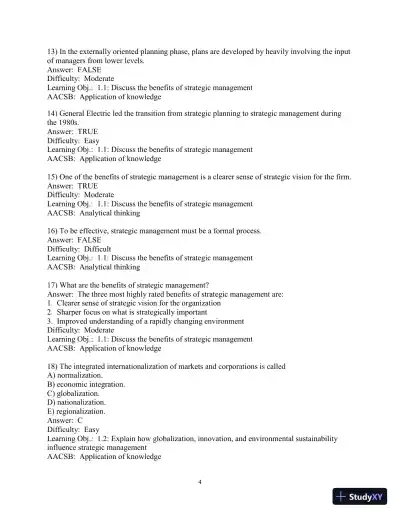 13) In the externally oriented planning phase, plans are developed by heavily involving the input of managers from lower levels.
Answer: FALSE
Difficulty: Moderate
Learning Obj.: 1.1: Discuss the benefits of strategic management
AACSB: Application of knowledge

14) General Electric led the transition from strategic planning to strategic management during the 1980s.
Answer: TRUE
Difficulty: Easy
Learning Obj.: 1.1: Discuss the benefits of strategic management
AACSB: Application of knowledge

15) One of the benefits of strategic management is a clearer sense of strategic vision for the firm.
Answer: TRUE
Difficulty: Moderate
Learning Obj.: 1.1: Discuss the benefits of strategic management
AACSB: Analytical thinking

16) To be effective, strategic management must be a formal process.
Answer: FALSE
Difficulty: Difficult
Learning Obj.: 1.1: Discuss the benefits of strategic management
AACSB: Analytical thinking

17) What are the benefits of strategic management?
Answer: The three most highly rated benefits of strategic management are:
1. Clearer sense of strategic vision for the organization
2. Sharper focus on what is strategically important
3. Improved understanding of a rapidly changing environment
Difficulty: Moderate
Learning Obj.: 1.1: Discuss the benefits of strategic management
AACSB: Application of knowledge

18) The integrated internationalization of markets and corporations is called
A) normalization.
B) economic integration.
C) globalization.
D) nationalization.
E) regionalization.
Answer: C
Difficulty: Easy
Learning Obj.: 1.2: Explain how globalization, innovation, and environmental sustainability influence strategic management
AACSB: Application of knowledge

4

StudyXY